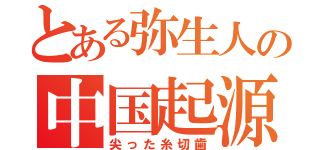 とある弥生人の
中国起源
尖った糸切歯